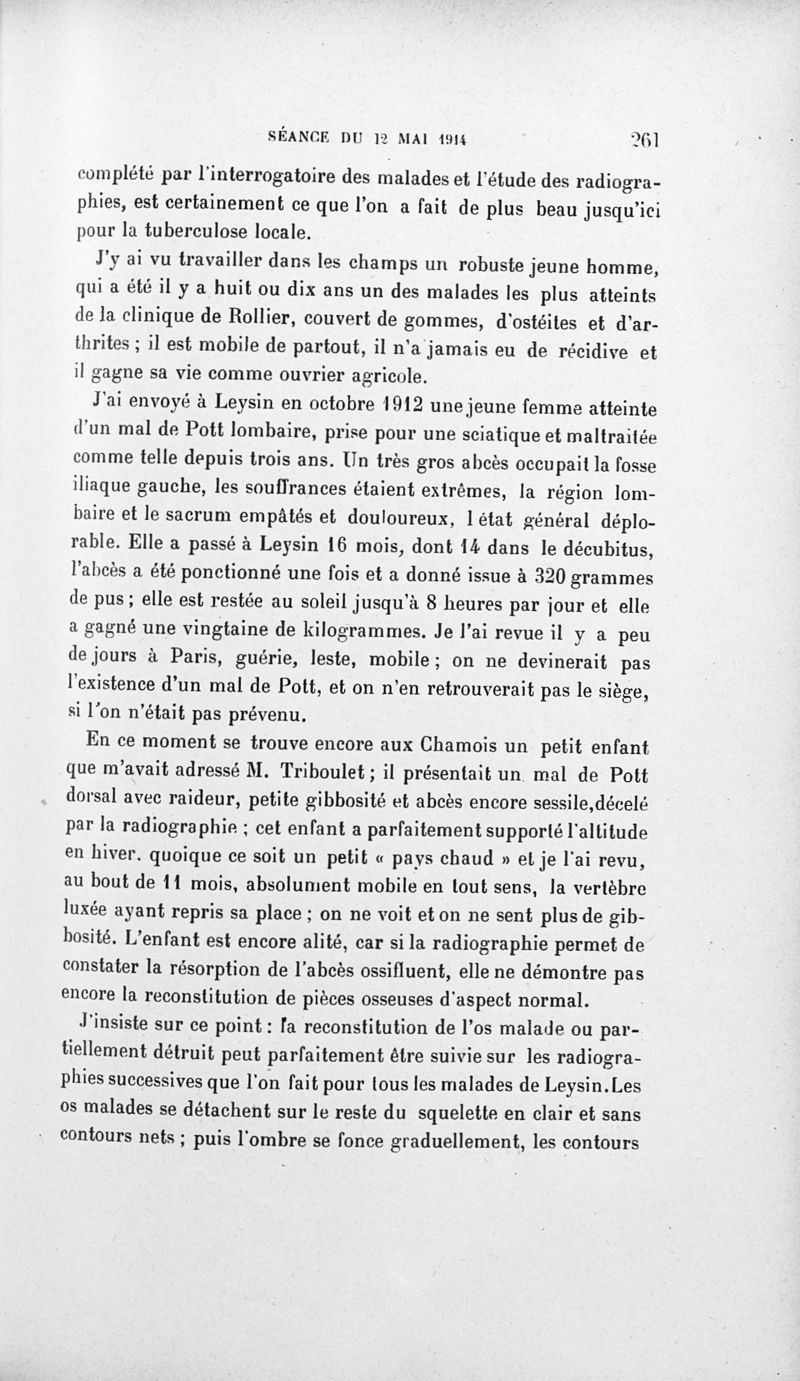 SÉANCE DU 12 MAI 1914 261

complété par l'interrogatoire des malades et l'étude des radiographies, est certainement ce que l'on a fait de plus beau jusqu'ici pour la tuberculose locale.

J'y ai vu travailler dans les champs un robuste jeune homme, qui a été il y a huit ou dix ans un des malades les plus atteints de la clinique de Rollier, couvert de gommes, d'ostéites et d'arthrites ; il est mobile de partout, il n'a jamais eu de récidive et il gagne sa vie comme ouvrier agricole.

J'ai envoyé à Leysin en octobre 1912 une jeune femme atteinte d'un mal de Pott lombaire, prise pour une sciatique et maltraitée comme telle depuis trois ans. Un très gros abcès occupait la fosse iliaque gauche, les souffrances étaient extrêmes, la région lombaire et le sacrum empâtés et douloureux, l état général déplorable. Elle a passé à Leysin 16 mois, dont 14 dans le décubitus, l'abcès a été ponctionné une fois et a donné issue à 320 grammes de pus ; elle est restée au soleil jusqu'à 8 heures par jour et elle a gagné une vingtaine de kilogrammes. Je l'ai revue il y a peu de jours à Paris, guérie, leste, mobile ; on ne devinerait pas l'existence d'un mal de Pott, et on n'en retrouverait pas le siège, si l'on n'était pas prévenu.

En ce moment se trouve encore aux Chamois un petit enfant que m'avait adressé M. Triboulet ; il présentait un mal de Pott dorsal avec raideur, petite gibbosité et abcès encore sessile,décelé par la radiographie ; cet enfant a parfaitement supporté l'altitude en hiver. quoique ce soit un petit « pays chaud » et je l'ai revu, au bout de 11 mois, absolument mobile en tout sens, la vertèbre luxée ayant repris sa place ; on ne voit et on ne sent plus de gibbosité. L'enfant est encore alité, car si la radiographie permet de constater la résorption de l'abcès ossifluent, elle ne démontre pas encore la reconstitution de pièces osseuses d'aspect normal.

J'insiste sur ce point : la reconstitution de l'os malade ou partiellement détruit peut parfaitement être suivie sur les radiographies successives que l'on fait pour tous les malades de Leysin.Les os malades se détachent sur le reste du squelette en clair et sans contours nets ; puis l'ombre se fonce graduellement, les contours